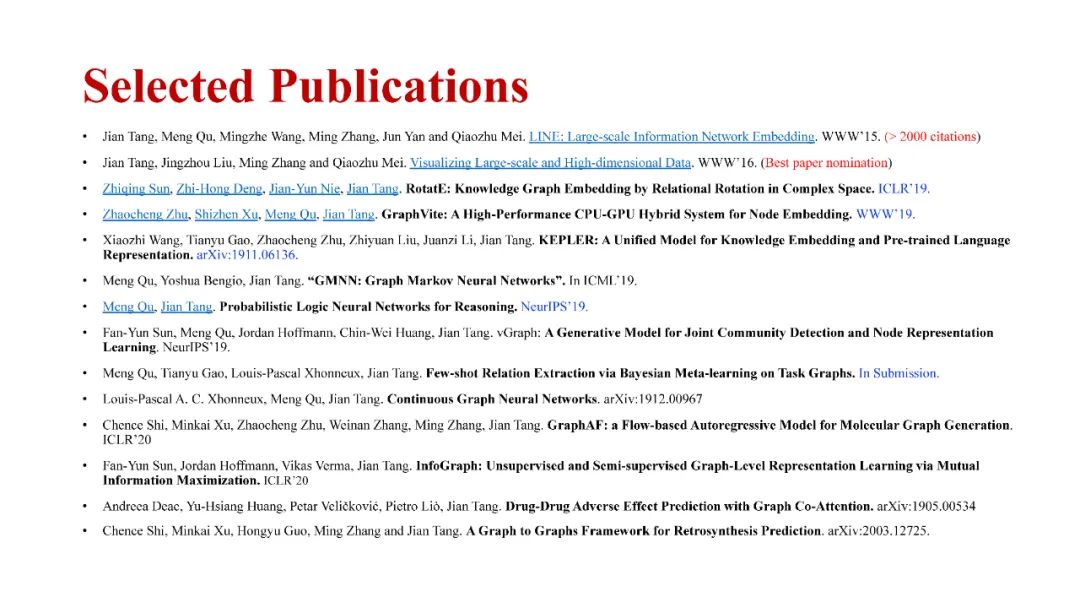 Selected Publications

• Jian Tang, Meng Qu, Mingzhe Wang, Ming Zhang, Jun Yan and Qiaozhu Mei. LINE: Large-scale Information Network Embedding. WWW'15. (> 2000 citations)

• Jian Tang, Jingzhou Liu, Ming Zhang and Qiaozhu Mei. Visualizing Large-scale and High-dimensional Data. WWW'16. (Best paper nomination)

• Zhiqing Sun, Zhi-Hong Deng, Jian-Yun Nie, Jian Tang. RotatE: Knowledge Graph Embedding by Relational Rotation in Complex Space. ICLR'19.

• Zhaocheng Zhu, Shizhen Xu, Meng Qu, Jian Tang. GraphVite: A High-Performance CPU-GPU Hybrid System for Node Embedding. WWW'19.

• Xiaozhi Wang, Tianyu Gao, Zhaocheng Zhu, Zhiyuan Liu, Juanzi Li, Jian Tang. KEPLER: A Unified Model for Knowledge Embedding and Pre-trained Language Representation. arXiv:1911.06136.

• Meng Qu, Yoshua Bengio, Jian Tang. "GMNN: Graph Markov Neural Networks". In ICML'19.

• Meng Qu, Jian Tang. Probabilistic Logic Neural Networks for Reasoning. NeurIPS'19.

• Fan-Yun Sun, Meng Qu, Jordan Hoffmann, Chin-Wei Huang, Jian Tang. vGraph: A Generative Model for Joint Community Detection and Node Representation Learning. NeurIPS'19.

• Meng Qu, Tianyu Gao, Louis-Pascal Xhonneux, Jian Tang. Few-shot Relation Extraction via Bayesian Meta-learning on Task Graphs. In Submission.

• Louis-Pascal A. C. Xhonneux, Meng Qu, Jian Tang. Continuous Graph Neural Networks. arXiv:1912.00967

• Chence Shi, Minkai Xu, Zhaocheng Zhu, Weinan Zhang, Ming Zhang, Jian Tang. GraphAF: a Flow-based Autoregressive Model for Molecular Graph Generation. ICLR'20

• Fan-Yun Sun, Jordan Hoffmann, Vikas Verma, Jian Tang. InfoGraph: Unsupervised and Semi-supervised Graph-Level Representation Learning via Mutual Information Maximization. ICLR'20

• Andreea Deac, Yu-Hsiang Huang, Petar Veličković, Pietro Liò, Jian Tang. Drug-Drug Adverse Effect Prediction with Graph Co-Attention. arXiv:1905.00534

• Chence Shi, Minkai Xu, Hongyu Guo, Ming Zhang and Jian Tang. A Graph to Graphs Framework for Retrosynthesis Prediction. arXiv:2003.12725.